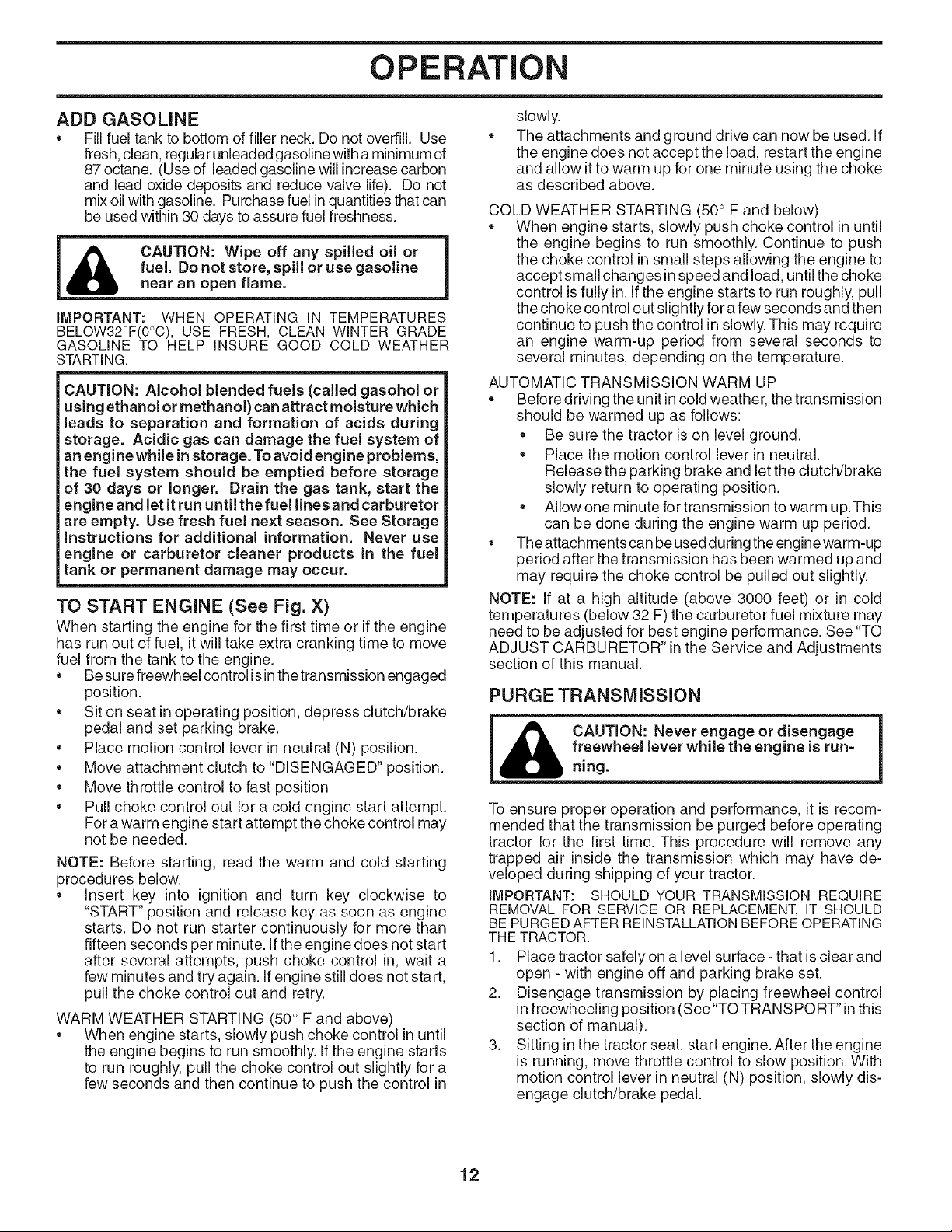 OPERATION

ADD GASOLINE

• Fill fuel tank to bottom of filler neck. Do not overfill. Use fresh, clean, regular unleaded gasoline with a minimum of 87 octane. (Use of leaded gasoline will increase carbon and lead oxide deposits and reduce valve life). Do not mix oil with gasoline. Purchase fuel in quantities that can be used within 30 days to assure fuel freshness.

CAUTION: Wipe off any spilled oil or fuel. Do not store, spill or use gasoline near an open flame.

IMPORTANT: WHEN OPERATING IN TEMPERATURES BELOW32°F(0°C), USE FRESH, CLEAN WINTER GRADE GASOLINE TO HELP INSURE GOOD COLD WEATHER STARTING.

CAUTION: Alcohol blended fuels (called gasohol or using ethanol or methanol) can attract moisture which leads to separation and formation of acids during storage. Acidic gas can damage the fuel system of an engine while in storage. To avoid engine problems, the fuel system should be emptied before storage of 30 days or longer. Drain the gas tank, start the engine and let it run until the fuel lines and carburetor are empty. Use fresh fuel next season. See Storage Instructions for additional information. Never use engine or carburetor cleaner products in the fuel tank or permanent damage may occur.

TO START ENGINE (See Fig. X)

When starting the engine for the first time or if the engine has run out of fuel, it will take extra cranking time to move fuel from the tank to the engine.

• Be sure freewheel control is in the transmission engaged position.
• Sit on seat in operating position, depress clutch/brake pedal and set parking brake.
• Place motion control lever in neutral (N) position.
• Move attachment clutch to "DISENGAGED" position.
• Move throttle control to fast position
• Pull choke control out for a cold engine start attempt. For a warm engine start attempt the choke control may not be needed.

NOTE: Before starting, read the warm and cold starting procedures below.

• Insert key into ignition and turn key clockwise to "START" position and release key as soon as engine starts. Do not run starter continuously for more than fifteen seconds per minute. If the engine does not start after several attempts, push choke control in, wait a few minutes and try again. If engine still does not start, pull the choke control out and retry.

WARM WEATHER STARTING (50° F and above)
• When engine starts, slowly push choke control in until the engine begins to run smoothly. If the engine starts to run roughly, pull the choke control out slightly for a few seconds and then continue to push the control in slowly.
• The attachments and ground drive can now be used. If the engine does not accept the load, restart the engine and allow it to warm up for one minute using the choke as described above.

COLD WEATHER STARTING (50° F and below)
• When engine starts, slowly push choke control in until the engine begins to run smoothly. Continue to push the choke control in small steps allowing the engine to accept small changes in speed and load, until the choke control is fully in. If the engine starts to run roughly, pull the choke control out slightly for a few seconds and then continue to push the control in slowly. This may require an engine warm-up period from several seconds to several minutes, depending on the temperature.

AUTOMATIC TRANSMISSION WARM UP
• Before driving the unit in cold weather, the transmission should be warmed up as follows:
• Be sure the tractor is on level ground.
• Place the motion control lever in neutral. Release the parking brake and let the clutch/brake slowly return to operating position.
• Allow one minute for transmission to warm up. This can be done during the engine warm up period.
• The attachments can be used during the engine warm-up period after the transmission has been warmed up and may require the choke control be pulled out slightly.

NOTE: If at a high altitude (above 3000 feet) or in cold temperatures (below 32 F) the carburetor fuel mixture may need to be adjusted for best engine performance. See "TO ADJUST CARBURETOR" in the Service and Adjustments section of this manual.

PURGE TRANSMISSION

CAUTION: Never engage or disengage freewheel lever while the engine is running.

To ensure proper operation and performance, it is recommended that the transmission be purged before operating tractor for the first time. This procedure will remove any trapped air inside the transmission which may have developed during shipping of your tractor.

IMPORTANT: SHOULD YOUR TRANSMISSION REQUIRE REMOVAL FOR SERVICE OR REPLACEMENT, IT SHOULD BE PURGED AFTER REINSTALLATION BEFORE OPERATING THE TRACTOR.

1. Place tractor safely on a level surface - that is clear and open - with engine off and parking brake set.
2. Disengage transmission by placing freewheel control in freewheeling position (See "TO TRANSPORT" in this section of manual).
3. Sitting in the tractor seat, start engine. After the engine is running, move throttle control to slow position. With motion control lever in neutral (N) position, slowly disengage clutch/brake pedal.

12